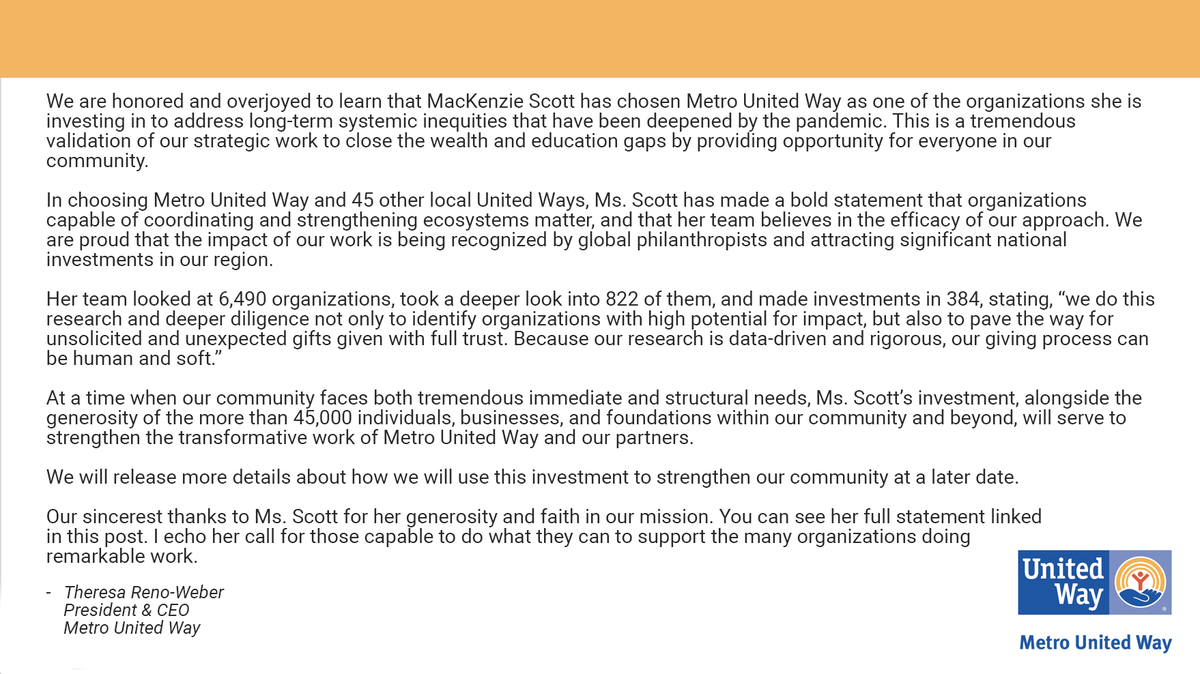 We are honored and overjoyed to learn that MacKenzie Scott has chosen Metro United Way as one of the organizations she is investing in to address long-term systemic inequities that have been deepened by the pandemic. This is a tremendous validation of our strategic work to close the wealth and education gaps by providing opportunity for everyone in our community.

In choosing Metro United Way and 45 other local United Ways, Ms. Scott has made a bold statement that organizations capable of coordinating and strengthening ecosystems matter, and that her team believes in the efficacy of our approach. We are proud that the impact of our work is being recognized by global philanthropists and attracting significant national investments in our region.

Her team looked at 6,490 organizations, took a deeper look into 822 of them, and made investments in 384, stating, "we do this research and deeper diligence not only to identify organizations with high potential for impact, but also to pave the way for unsolicited and unexpected gifts given with full trust. Because our research is data-driven and rigorous, our giving process can be human and soft."

At a time when our community faces both tremendous immediate and structural needs, Ms. Scott's investment, alongside the generosity of the more than 45,000 individuals, businesses, and foundations within our community and beyond, will serve to strengthen the transformative work of Metro United Way and our partners.

We will release more details about how we will use this investment to strengthen our community at a later date.

Our sincerest thanks to Ms. Scott for her generosity and faith in our mission. You can see her full statement linked in this post. I echo her call for those capable to do what they can to support the many organizations doing remarkable work.

- Theresa Reno-Weber
President & CEO
Metro United Way

United Way

Metro United Way